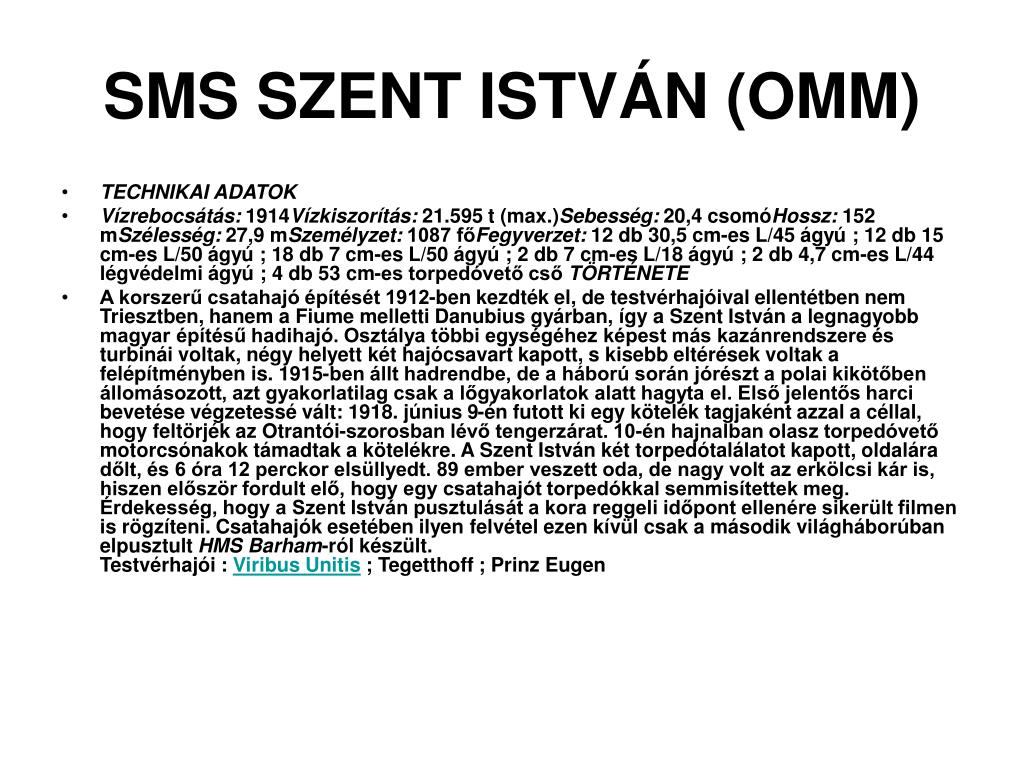 SMS SZENT ISTVÁN (OMM)

• TECHNIKAI ADATOK

• Vízrebocsátás: 1914Vízkiszorítás: 21.595 t (max.)Sebesség: 20,4 csomóHossz: 152 mSzélesség: 27,9 mSzemélyzet: 1087 főFegyverzet: 12 db 30,5 cm-es L/45 ágyú ; 12 db 15 cm-es L/50 ágyú ; 18 db 7 cm-es L/50 ágyú ; 2 db 7 cm-es L/18 ágyú ; 2 db 4,7 cm-es L/44 légvédelmi ágyú ; 4 db 53 cm-es torpedóvető cső TÖRTÉNETE

• A korszerű csatahajó építését 1912-ben kezdték el, de testvérhajóival ellentétben nem Triesztben, hanem a Fiume melletti Danubius gyárban, így a Szent István a legnagyobb magyar építésű hadihajó. Osztálya többi egységéhez képest más kazánrendszere és turbinái voltak, négy helyett két hajócsavart kapott, s kisebb eltérések voltak a felépítményben is. 1915-ben állt hadrendbe, de a háború során jórészt a polai kikötőben állomásozott, azt gyakorlatilag csak a lőgyakorlatok alatt hagyta el. Első jelentős harci bevetése végzetessé vált: 1918. június 9-én futott ki egy kötelék tagjaként azzal a céllal, hogy feltörjék az Otrantói-szorosban lévő tengerzárat. 10-én hajnalban olasz torpedóvető motorcsónakok támadtak a kötelékre. A Szent István két torpedótalálatot kapott, oldalára dőlt, és 6 óra 12 perckor elsüllyedt. 89 ember veszett oda, de nagy volt az erkölcsi kár is, hiszen először fordult elő, hogy egy csatahajót torpedókkal semmisítettek meg. Érdekesség, hogy a Szent István pusztulását a kora reggeli időpont ellenére sikerült filmen is rögzíteni. Csatahajók esetében ilyen felvétel ezen kívül csak a második világháborúban elpusztult HMS Barham-ról készült.
Testvérhajói : Viribus Unitis ; Tegetthoff ; Prinz Eugen